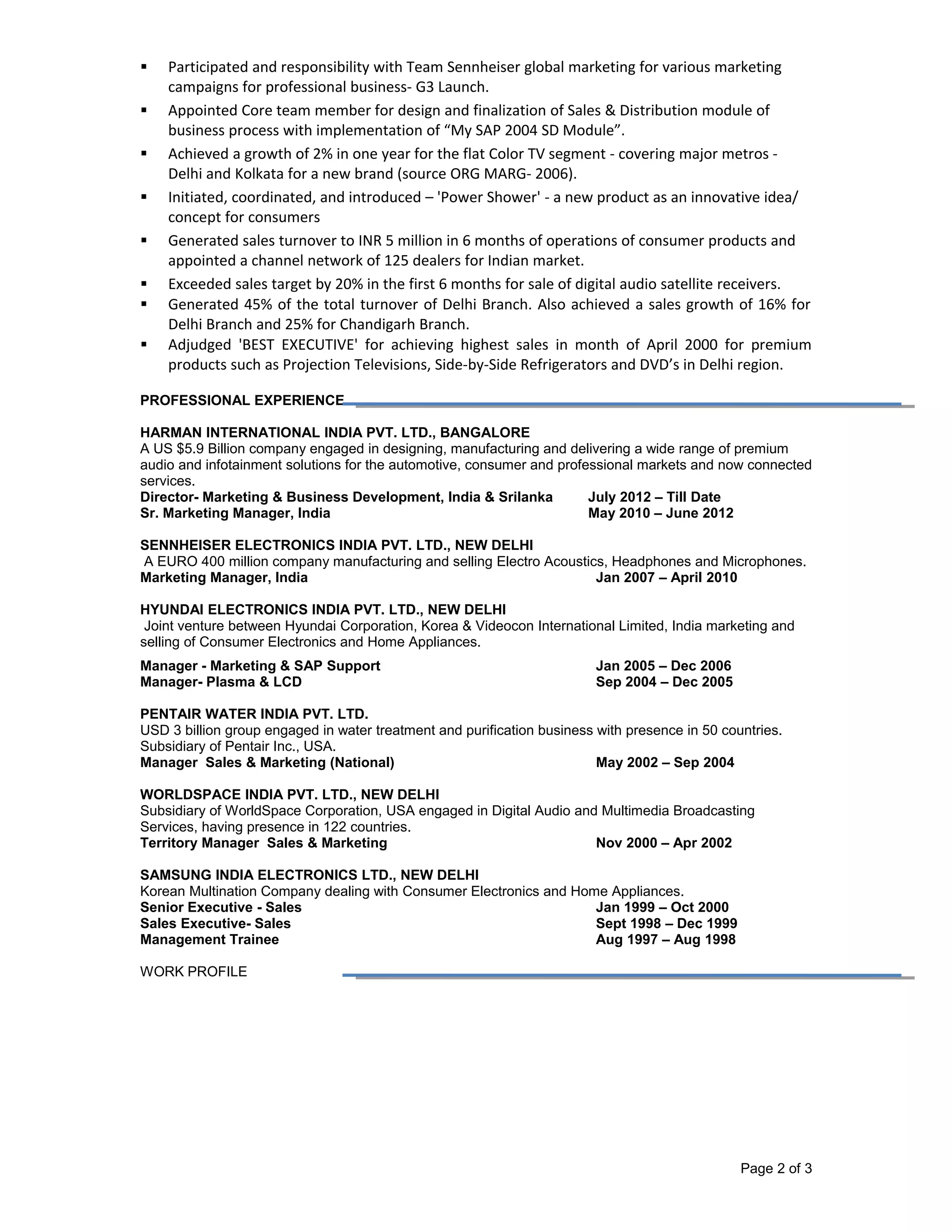 ▪ Participated and responsibility with Team Sennheiser global marketing for various marketing campaigns for professional business- G3 Launch.
▪ Appointed Core team member for design and finalization of Sales & Distribution module of business process with implementation of “My SAP 2004 SD Module”.
▪ Achieved a growth of 2% in one year for the flat Color TV segment - covering major metros - Delhi and Kolkata for a new brand (source ORG MARG- 2006).
▪ Initiated, coordinated, and introduced – 'Power Shower' - a new product as an innovative idea/ concept for consumers
▪ Generated sales turnover to INR 5 million in 6 months of operations of consumer products and appointed a channel network of 125 dealers for Indian market.
▪ Exceeded sales target by 20% in the first 6 months for sale of digital audio satellite receivers.
▪ Generated 45% of the total turnover of Delhi Branch. Also achieved a sales growth of 16% for Delhi Branch and 25% for Chandigarh Branch.
▪ Adjudged 'BEST EXECUTIVE' for achieving highest sales in month of April 2000 for premium products such as Projection Televisions, Side-by-Side Refrigerators and DVD’s in Delhi region.

PROFESSIONAL EXPERIENCE

HARMAN INTERNATIONAL INDIA PVT. LTD., BANGALORE
A US $5.9 Billion company engaged in designing, manufacturing and delivering a wide range of premium audio and infotainment solutions for the automotive, consumer and professional markets and now connected services.
Director- Marketing & Business Development, India & Srilanka July 2012 – Till Date
Sr. Marketing Manager, India May 2010 – June 2012

SENNHEISER ELECTRONICS INDIA PVT. LTD., NEW DELHI
A EURO 400 million company manufacturing and selling Electro Acoustics, Headphones and Microphones.
Marketing Manager, India Jan 2007 – April 2010

HYUNDAI ELECTRONICS INDIA PVT. LTD., NEW DELHI
Joint venture between Hyundai Corporation, Korea & Videocon International Limited, India marketing and selling of Consumer Electronics and Home Appliances.

Manager - Marketing & SAP Support Jan 2005 – Dec 2006
Manager- Plasma & LCD Sep 2004 – Dec 2005

PENTAIR WATER INDIA PVT. LTD.
USD 3 billion group engaged in water treatment and purification business with presence in 50 countries. Subsidiary of Pentair Inc., USA.
Manager Sales & Marketing (National) May 2002 – Sep 2004

WORLDSPACE INDIA PVT. LTD., NEW DELHI
Subsidiary of WorldSpace Corporation, USA engaged in Digital Audio and Multimedia Broadcasting Services, having presence in 122 countries.
Territory Manager Sales & Marketing Nov 2000 – Apr 2002

SAMSUNG INDIA ELECTRONICS LTD., NEW DELHI
Korean Multination Company dealing with Consumer Electronics and Home Appliances.
Senior Executive - Sales Jan 1999 – Oct 2000
Sales Executive- Sales Sept 1998 – Dec 1999
Management Trainee Aug 1997 – Aug 1998

WORK PROFILE

Page 2 of 3